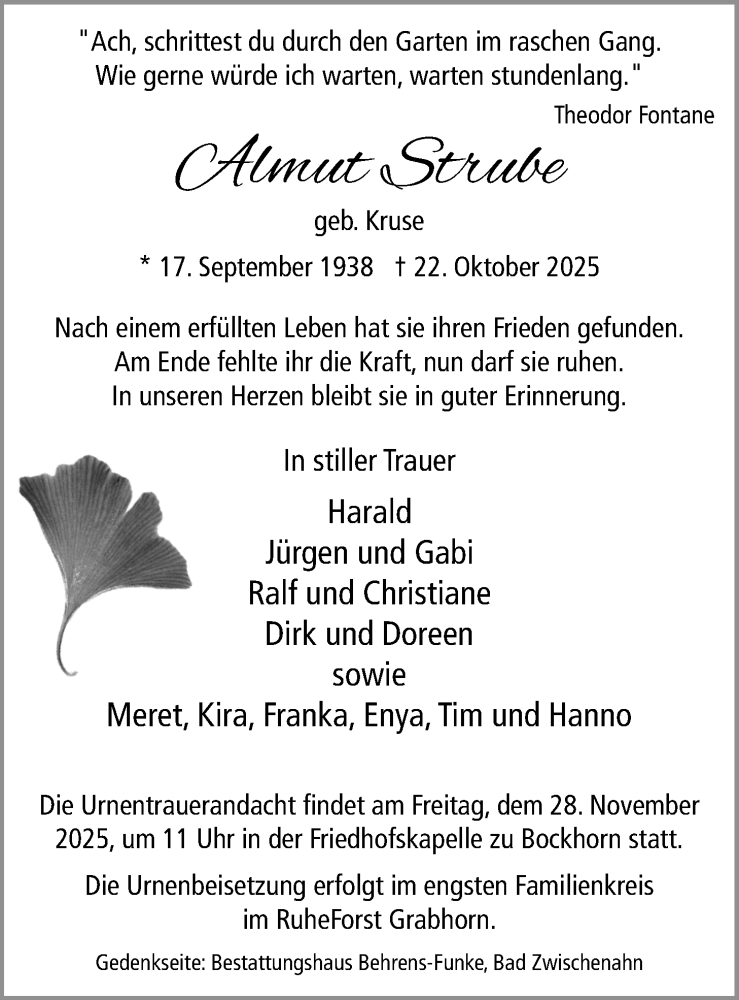 "Ach, schrittest du durch den Garten im raschen Gang.
Wie gerne würde ich warten, warten stundenlang."

Theodor Fontane

Almut Strube

geb. Kruse

* 17. September 1938 † 22. Oktober 2025

Nach einem erfüllten Leben hat sie ihren Frieden gefunden.
Am Ende fehlte ihr die Kraft, nun darf sie ruhen.
In unseren Herzen bleibt sie in guter Erinnerung.

In stiller Trauer

Harald
Jürgen und Gabi
Ralf und Christiane
Dirk und Doreen
sowie
Meret, Kira, Franka, Enya, Tim und Hanno

Die Urnentrauerandacht findet am Freitag, dem 28. November 2025, um 11 Uhr in der Friedhofskapelle zu Bockhorn statt.

Die Urnenbeisetzung erfolgt im engsten Familienkreis im RuheForst Grabhorn.

Gedenkseite: Bestattungshaus Behrens-Funke, Bad Zwischenahn